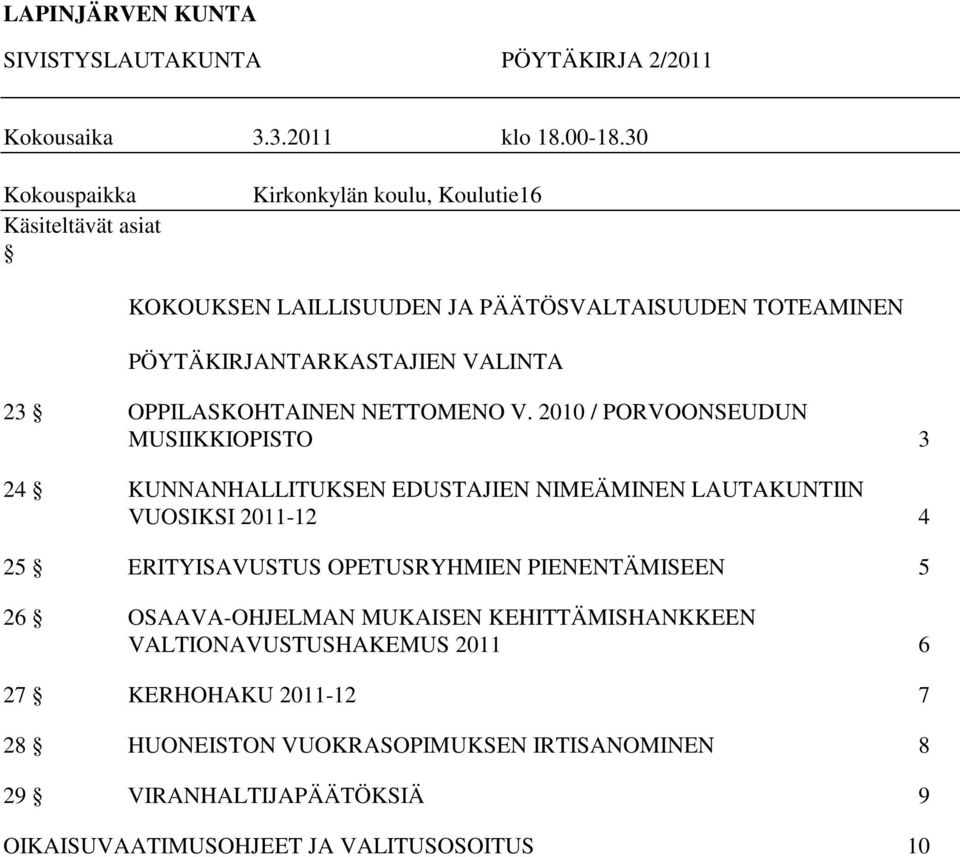 LAPINJÄRVEN KUNTA

SIVISTYSLAUTAKUNTA PÖYTÄKIRJA 2/2011

Kokousaika 3.3.2011 klo 18.00-18.30

Kokouspaikka Kirkonkylän koulu, Koulutie16

Käsiteltävät asiat

§

KOKOUKSEN LAILLISUUDEN JA PÄÄTÖSVALTAISUUDEN TOTEAMINEN

PÖYTÄKIRJANTARKASTAJIEN VALINTA

23 § OPPILASKOHTAINEN NETTOMENO V. 2010 / PORVOONSEUDUN MUSIIKKIOPISTO 3

24 § KUNNANHALLITUKSEN EDUSTAJIEN NIMEÄMINEN LAUTAKUNTIIN VUOSIKSI 2011-12 4

25 § ERITYISAVUSTUS OPETUSRYHMIEN PIENENTÄMISEEN 5

26 § OSAAVA-OHJELMAN MUKAISEN KEHITTÄMISHANKKEEN VALTIONAVUSTUSHAKEMUS 2011 6

27 § KERHOHAKU 2011-12 7

28 § HUONEISTON VUOKRASOPIMUKSEN IRTISANOMINEN 8

29 § VIRANHALTIJAPÄÄTÖKSIÄ 9

OIKAISUVAATIMUSOHJEET JA VALITUSOSOITUS 10